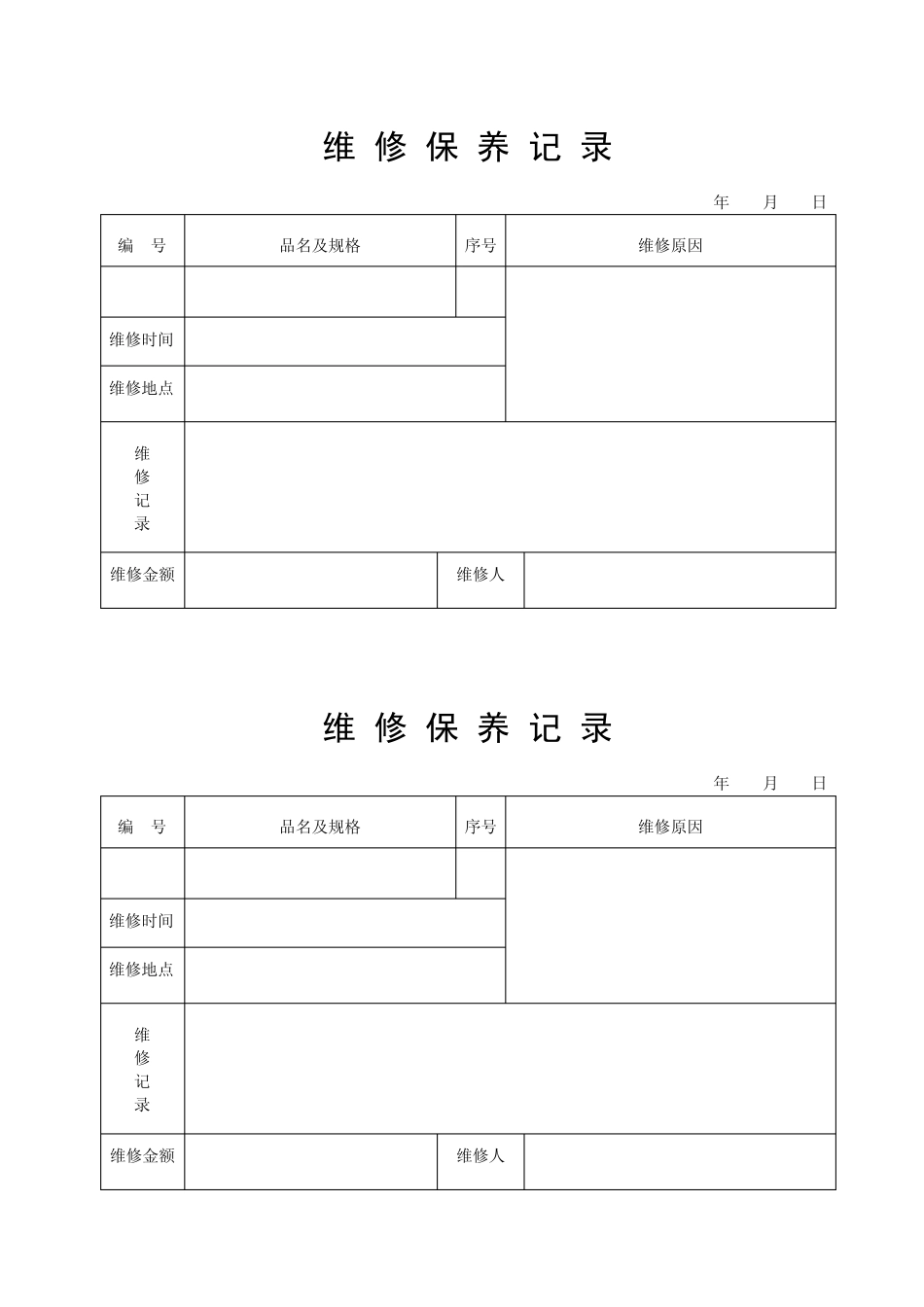 维 修 保 养 记 录

年 月 日

| 编 号 | 品名及规格 | 序号 | 维修原因 |
|---|---|---|---|
| | | | |
| 维修时间 | | | |
| 维修地点 | | | |
| 维修记录 | | | |
| 维修金额 | | 维修人 | |

维 修 保 养 记 录

年 月 日

| 编 号 | 品名及规格 | 序号 | 维修原因 |
|---|---|---|---|
| | | | |
| 维修时间 | | | |
| 维修地点 | | | |
| 维修记录 | | | |
| 维修金额 | | 维修人 | |